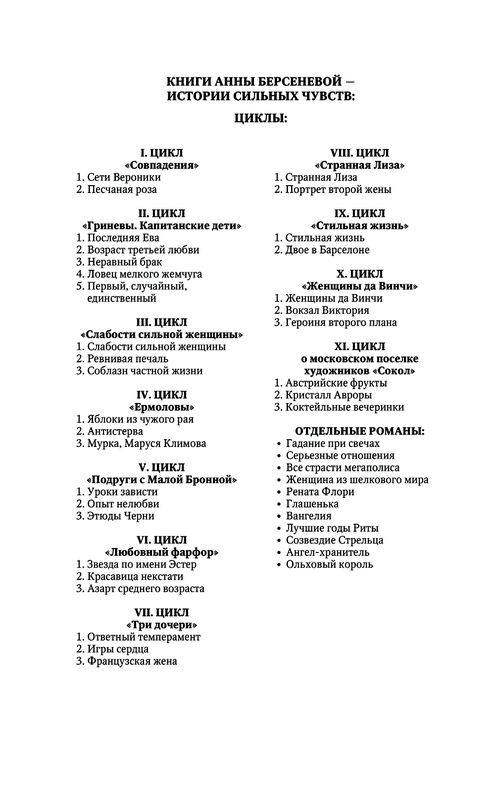 КНИГИ АННЫ БЕРСЕНЕВОЙ — ИСТОРИИ СИЛЬНЫХ ЧУВСТВ:

ЦИКЛЫ:

I. ЦИКЛ
«Совпадения»
1. Сети Вероники
2. Песчаная роза

II. ЦИКЛ
«Гриневы. Капитанские дети»
1. Последняя Ева
2. Возраст третьей любви
3. Неравный брак
4. Ловец мелкого жемчуга
5. Первый, случайный, единственный

III. ЦИКЛ
«Слабости сильной женщины»
1. Слабости сильной женщины
2. Ревнивая печаль
3. Соблазн частной жизни

IV. ЦИКЛ
«Ермоловы»
1. Яблоки из чужого рая
2. Антистерва
3. Мурка, Маруся Климова

V. ЦИКЛ
«Подруги с Малой Бронной»
1. Уроки зависти
2. Опыт нелюбви
3. Этюды Черни

VI. ЦИКЛ
«Любовный фарфор»
1. Звезда по имени Эстер
2. Красавица некстати
3. Азарт среднего возраста

VII. ЦИКЛ
«Три дочери»
1. Ответный темперамент
2. Игры сердца
3. Французская жена

VIII. ЦИКЛ
«Странная Лиза»
1. Странная Лиза
2. Портрет второй жены

IX. ЦИКЛ
«Стильная жизнь»
1. Стильная жизнь
2. Двое в Барселоне

X. ЦИКЛ
«Женщины да Винчи»
1. Женщины да Винчи
2. Вокзал Виктория
3. Героиня второго плана

XI. ЦИКЛ
о московском поселке художников «Сокол»
1. Австрийские фрукты
2. Кристалл Авроры
3. Коктейльные вечеринки

ОТДЕЛЬНЫЕ РОМАНЫ:
• Гадание при свечах
• Серьезные отношения
• Все страсти мегаполиса
• Женщина из шелкового мира
• Рената Флори
• Глашенька
• Вангелия
• Лучшие годы Риты
• Созвездие Стрельца
• Ангел-хранитель
• Ольховый король